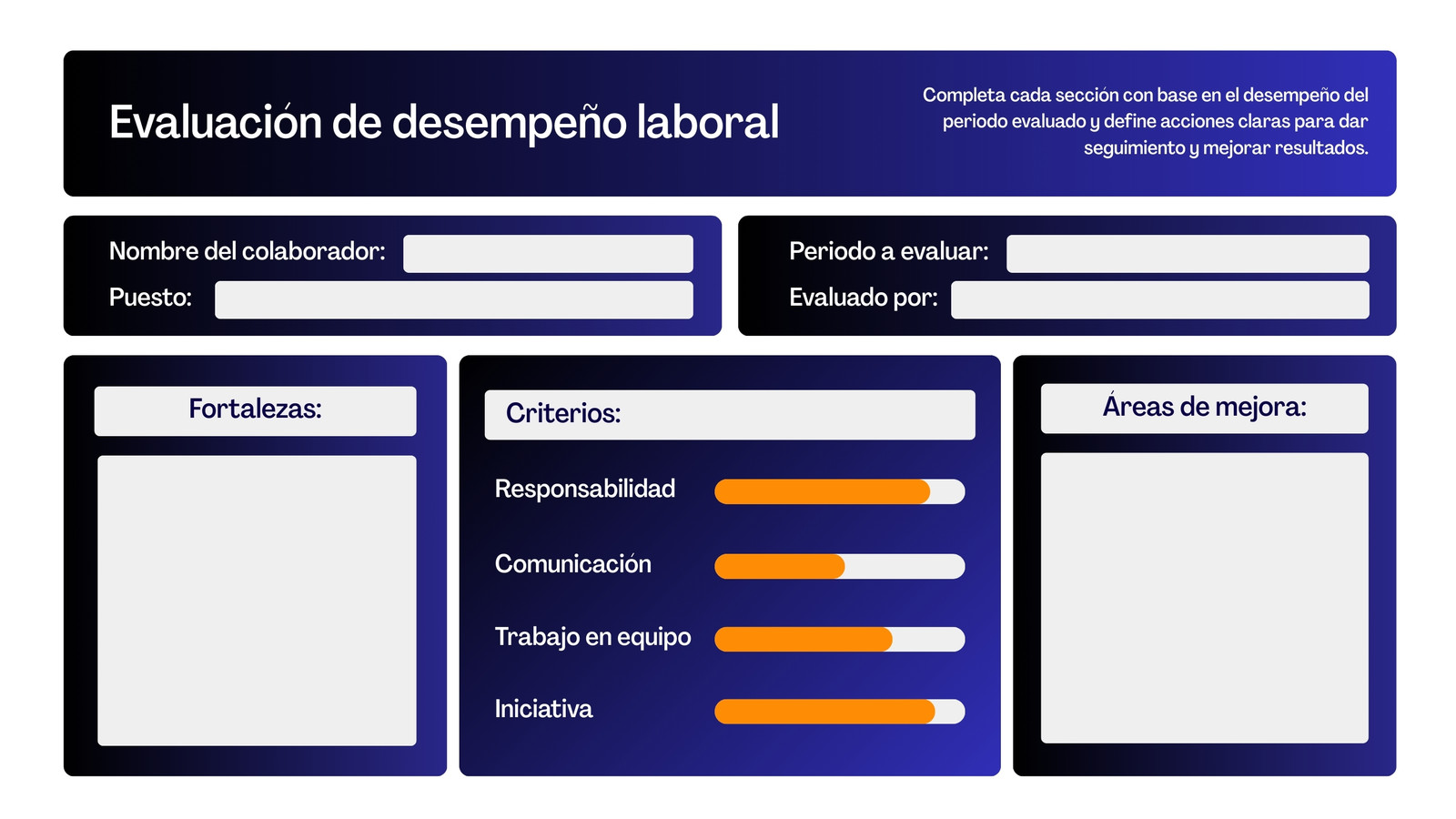 Evaluación de desempeño laboral

Completa cada sección con base en el desempeño del periodo evaluado y define acciones claras para dar seguimiento y mejorar resultados.

Nombre del colaborador: ____
Puesto: ____

Periodo a evaluar: ____
Evaluado por: ____

Fortalezas:

Criterios:

Responsabilidad

Comunicación

Trabajo en equipo

Iniciativa

Áreas de mejora: